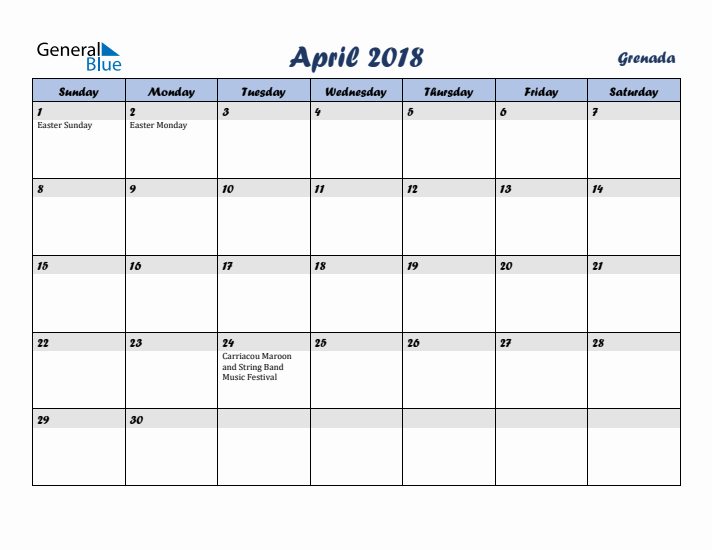 General Blue

April 2018

Grenada

| Sunday | Monday | Tuesday | Wednesday | Thursday | Friday | Saturday |
|---|---|---|---|---|---|---|
| 1 Easter Sunday | 2 Easter Monday | 3 | 4 | 5 | 6 | 7 |
| 8 | 9 | 10 | 11 | 12 | 13 | 14 |
| 15 | 16 | 17 | 18 | 19 | 20 | 21 |
| 22 | 23 | 24 Carriacou Maroon and String Band Music Festival | 25 | 26 | 27 | 28 |
| 29 | 30 | | | | | |